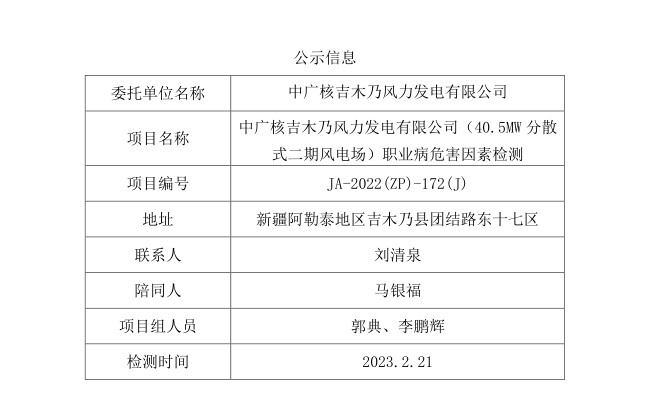 公示信息

| 委托单位名称 | 中广核吉木乃风力发电有限公司 |
|---|---|
| 项目名称 | 中广核吉木乃风力发电有限公司（40.5MW分散式二期风电场）职业病危害因素检测 |
| 项目编号 | JA-2022(ZP)-172(J) |
| 地址 | 新疆阿勒泰地区吉木乃县团结路东十七区 |
| 联系人 | 刘清泉 |
| 陪同人 | 马银福 |
| 项目组人员 | 郭典、李鹏辉 |
| 检测时间 | 2023.2.21 |